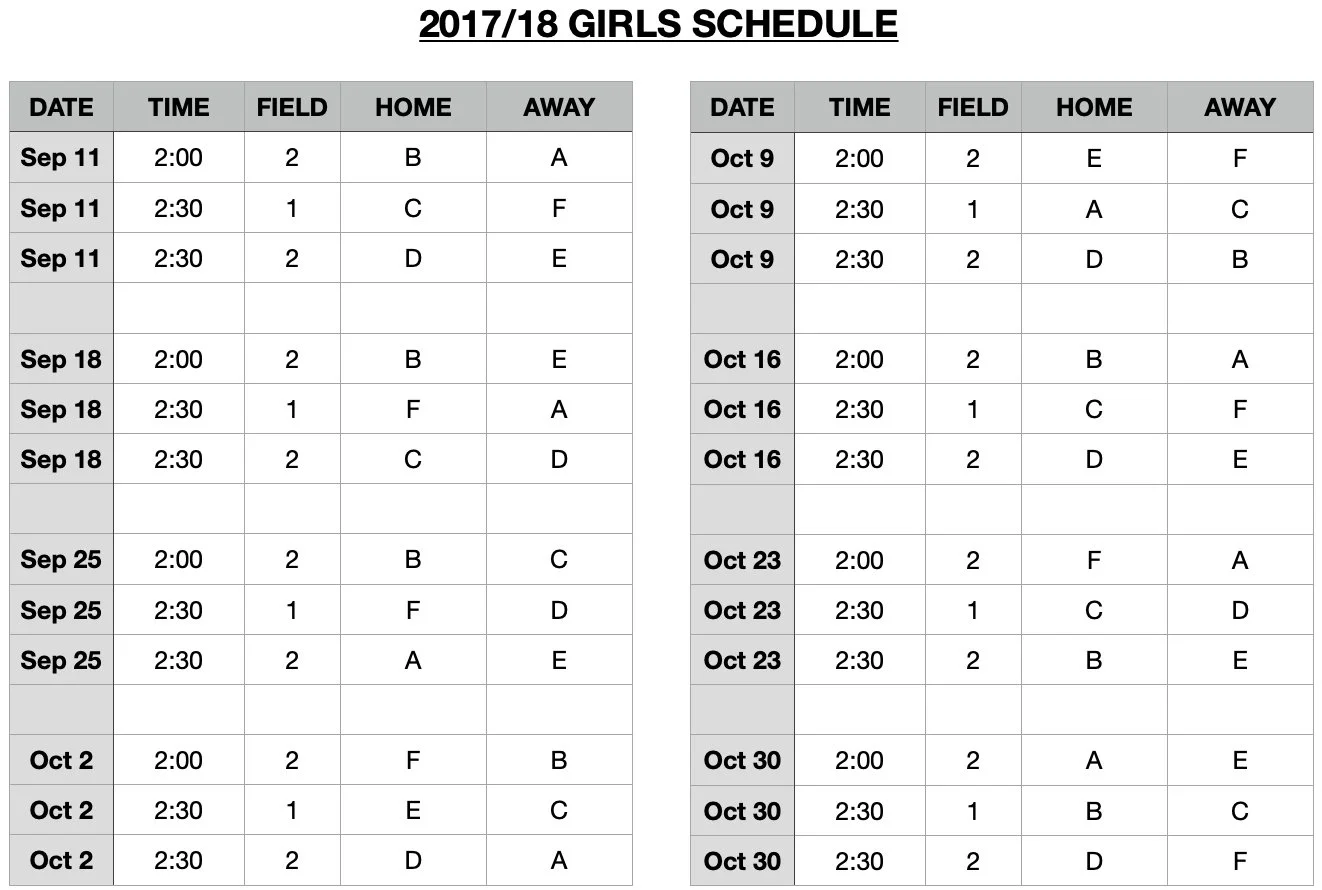 2017/18 GIRLS SCHEDULE

| DATE | TIME | FIELD | HOME | AWAY |
|---|---|---|---|---|
| Sep 11 | 2:00 | 2 | B | A |
| Sep 11 | 2:30 | 1 | C | F |
| Sep 11 | 2:30 | 2 | D | E |
| | | | | |
| Sep 18 | 2:00 | 2 | B | E |
| Sep 18 | 2:30 | 1 | F | A |
| Sep 18 | 2:30 | 2 | C | D |
| | | | | |
| Sep 25 | 2:00 | 2 | B | C |
| Sep 25 | 2:30 | 1 | F | D |
| Sep 25 | 2:30 | 2 | A | E |
| | | | | |
| Oct 2 | 2:00 | 2 | F | B |
| Oct 2 | 2:30 | 1 | E | C |
| Oct 2 | 2:30 | 2 | D | A |

| DATE | TIME | FIELD | HOME | AWAY |
|---|---|---|---|---|
| Oct 9 | 2:00 | 2 | E | F |
| Oct 9 | 2:30 | 1 | A | C |
| Oct 9 | 2:30 | 2 | D | B |
| | | | | |
| Oct 16 | 2:00 | 2 | B | A |
| Oct 16 | 2:30 | 1 | C | F |
| Oct 16 | 2:30 | 2 | D | E |
| | | | | |
| Oct 23 | 2:00 | 2 | F | A |
| Oct 23 | 2:30 | 1 | C | D |
| Oct 23 | 2:30 | 2 | B | E |
| | | | | |
| Oct 30 | 2:00 | 2 | A | E |
| Oct 30 | 2:30 | 1 | B | C |
| Oct 30 | 2:30 | 2 | D | F |